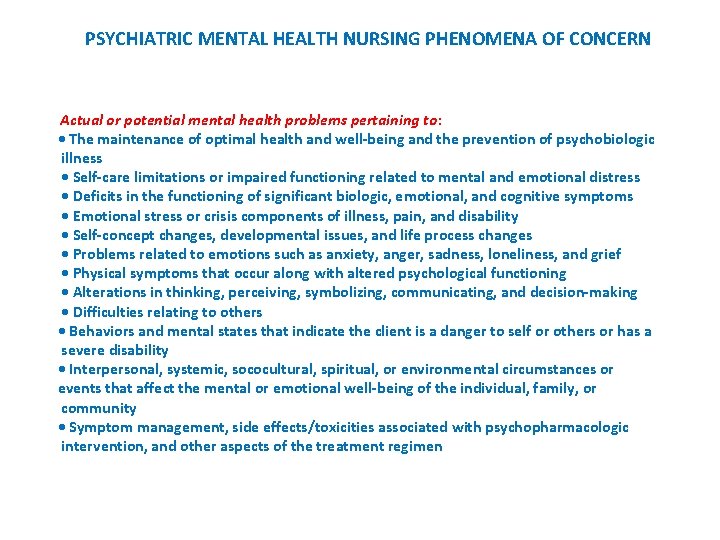 PSYCHIATRIC MENTAL HEALTH NURSING PHENOMENA OF CONCERN

Actual or potential mental health problems pertaining to:
• The maintenance of optimal health and well-being and the prevention of psychobiologic illness
• Self-care limitations or impaired functioning related to mental and emotional distress
• Deficits in the functioning of significant biologic, emotional, and cognitive symptoms
• Emotional stress or crisis components of illness, pain, and disability
• Self-concept changes, developmental issues, and life process changes
• Problems related to emotions such as anxiety, anger, sadness, loneliness, and grief
• Physical symptoms that occur along with altered psychological functioning
• Alterations in thinking, perceiving, symbolizing, communicating, and decision-making
• Difficulties relating to others
• Behaviors and mental states that indicate the client is a danger to self or others or has a severe disability
• Interpersonal, systemic, sococultural, spiritual, or environmental circumstances or events that affect the mental or emotional well-being of the individual, family, or community
• Symptom management, side effects/toxicities associated with psychopharmacologic intervention, and other aspects of the treatment regimen